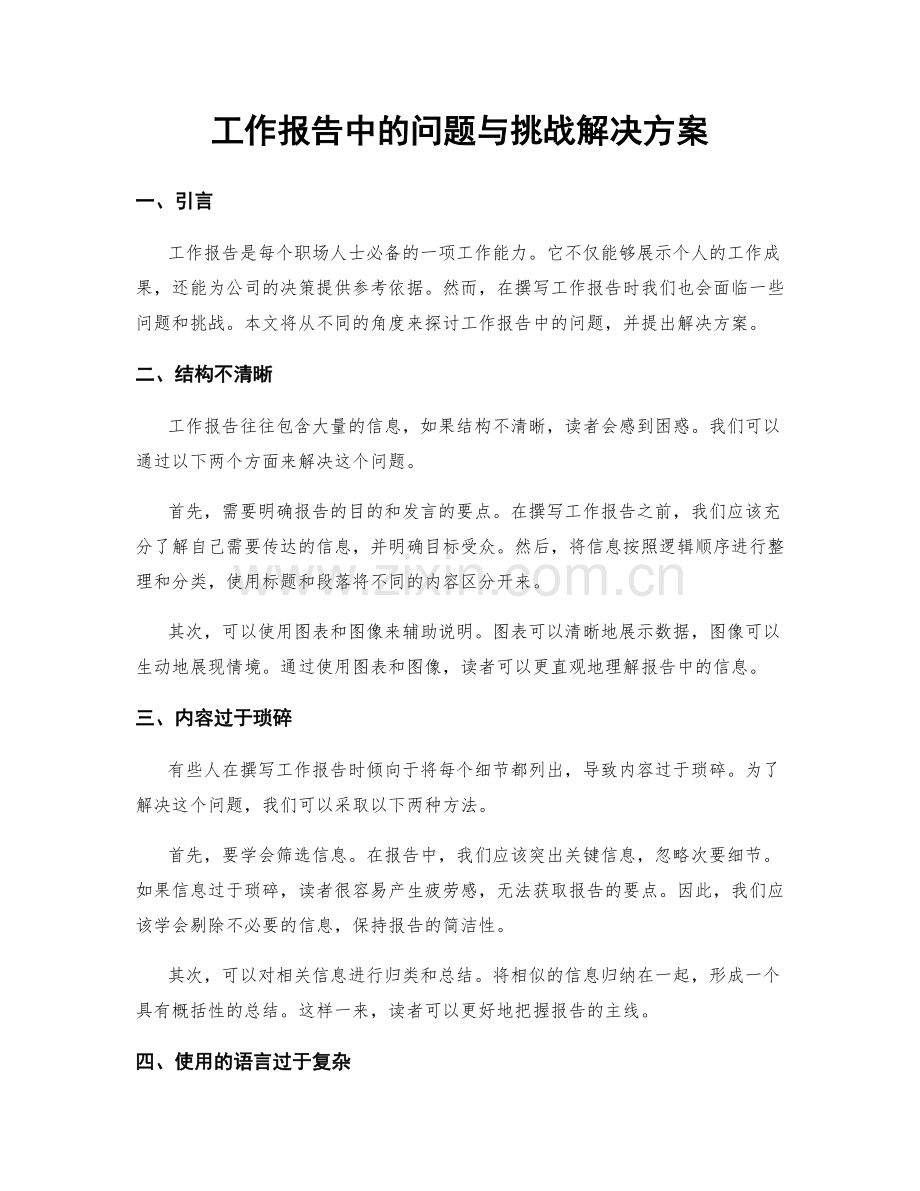 工作报告中的问题与挑战解决方案

一、引言

工作报告是每个职场人士必备的一项工作能力。它不仅能够展示个人的工作成果，还能为公司的决策提供参考依据。然而，在撰写工作报告时我们也会面临一些问题和挑战。本文将从不同的角度来探讨工作报告中的问题，并提出解决方案。

二、结构不清晰

工作报告往往包含大量的信息，如果结构不清晰，读者会感到困惑。我们可以通过以下两个方面来解决这个问题。

首先，需要明确报告的目的和发言的要点。在撰写工作报告之前，我们应该充分了解自己需要传达的信息，并明确目标受众。然后，将信息按照逻辑顺序进行整理和分类，使用标题和段落将不同的内容区分开来。

其次，可以使用图表和图像来辅助说明。图表可以清晰地展示数据，图像可以生动地展现情境。通过使用图表和图像，读者可以更直观地理解报告中的信息。

三、内容过于琐碎

有些人在撰写工作报告时倾向于将每个细节都列出，导致内容过于琐碎。为了解决这个问题，我们可以采取以下两种方法。

首先，要学会筛选信息。在报告中，我们应该突出关键信息，忽略次要细节。如果信息过于琐碎，读者很容易产生疲劳感，无法获取报告的要点。因此，我们应该学会剔除不必要的信息，保持报告的简洁性。

其次，可以对相关信息进行归类和总结。将相似的信息归纳在一起，形成一个具有概括性的总结。这样一来，读者可以更好地把握报告的主线。

四、使用的语言过于复杂

www.zixin.com.cn